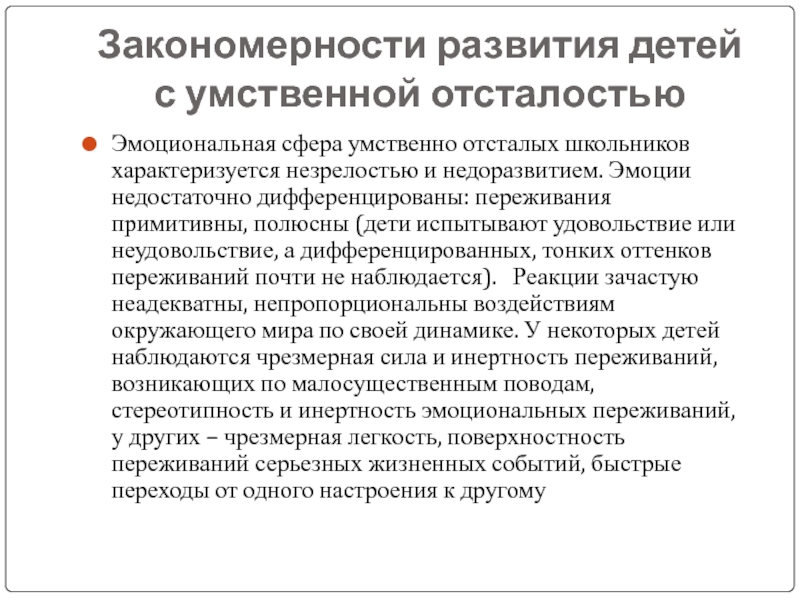 Закономерности развития детей с умственной отсталостью

Эмоциональная сфера умственно отсталых школьников характеризуется незрелостью и недоразвитием. Эмоции недостаточно дифференцированы: переживания примитивны, полюсны (дети испытывают удовольствие или неудовольствие, а дифференцированных, тонких оттенков переживаний почти не наблюдается). Реакции зачастую неадекватны, непропорциональны воздействиям окружающего мира по своей динамике. У некоторых детей наблюдаются чрезмерная сила и инертность переживаний, возникающих по малосущественным поводам, стереотипность и инертность эмоциональных переживаний, у других – чрезмерная легкость, поверхностность переживаний серьезных жизненных событий, быстрые переходы от одного настроения к другому